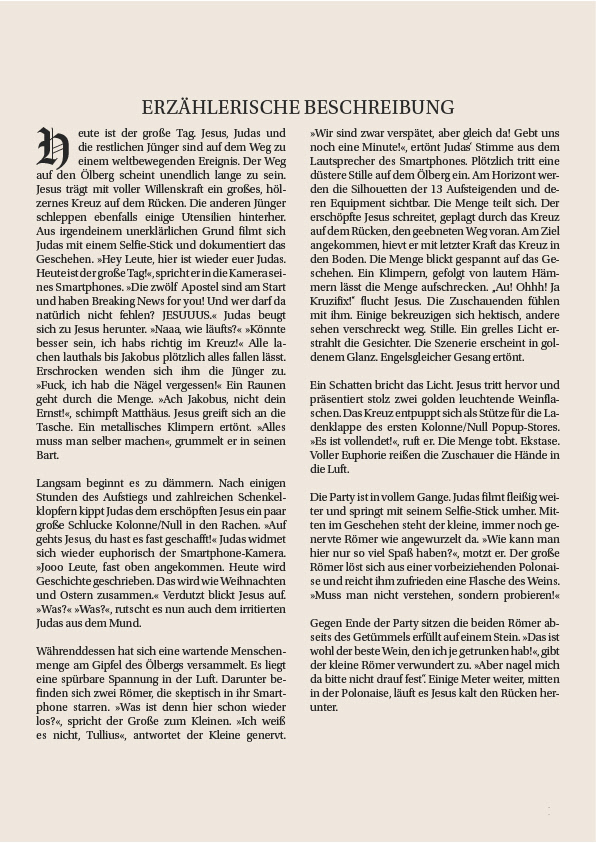 ERZÄHLERISCHE BESCHREIBUNG

Heute ist der große Tag. Jesus, Judas und die restlichen Jünger sind auf dem Weg zu einem weltbewegenden Ereignis. Der Weg auf den Ölberg scheint unendlich lange zu sein. Jesus trägt mit voller Willenskraft ein großes, hölzernes Kreuz auf dem Rücken. Die anderen Jünger schleppen ebenfalls einige Utensilien hinterher. Aus irgendeinem unerklärlichen Grund filmt sich Judas mit einem Selfie-Stick und dokumentiert das Geschehen. »Hey Leute, hier ist wieder euer Judas. Heute ist der große Tag!«, spricht er in die Kamera seines Smartphones. »Die zwölf Apostel sind am Start und haben Breaking News for you! Und wer darf da natürlich nicht fehlen? JESUUUS.« Judas beugt sich zu Jesus herunter. »Naaa, wie läufts?« »Könnte besser sein, ich habs richtig im Kreuz!« Alle lachen lauthals bis Jakobus plötzlich alles fallen lässt. Erschrocken wenden sich ihm die Jünger zu. »Fuck, ich hab die Nägel vergessen!« Ein Raunen geht durch die Menge. »Ach Jakobus, nicht dein Ernst!«, schimpft Matthäus. Jesus greift sich an die Tasche. Ein metallisches Klimpern ertönt. »Alles muss man selber machen«, grummelt er in seinen Bart.

Langsam beginnt es zu dämmern. Nach einigen Stunden des Aufstiegs und zahlreichen Schenkelklopfern kippt Judas dem erschöpften Jesus ein paar große Schlucke Kolonne/Null in den Rachen. »Auf gehts Jesus, du hast es fast geschafft!« Judas widmet sich wieder euphorisch der Smartphone-Kamera. »Jooo Leute, fast oben angekommen. Heute wird Geschichte geschrieben. Das wird wie Weihnachten und Ostern zusammen.« Verdutzt blickt Jesus auf. »Was?« »Was?«, rutscht es nun auch dem irritierten Judas aus dem Mund.

Währenddessen hat sich eine wartende Menschenmenge am Gipfel des Ölbergs versammelt. Es liegt eine spürbare Spannung in der Luft. Darunter befinden sich zwei Römer, die skeptisch in ihr Smartphone starren. »Was ist denn hier schon wieder los?«, spricht der Große zum Kleinen. »Ich weiß es nicht, Tullius«, antwortet der Kleine genervt. »Wir sind zwar verspätet, aber gleich da! Gebt uns noch eine Minute!«, ertönt Judas' Stimme aus dem Lautsprecher des Smartphones. Plötzlich tritt eine düstere Stille auf dem Ölberg ein. Am Horizont werden die Silhouetten der 13 Aufsteigenden und deren Equipment sichtbar. Die Menge teilt sich. Der erschöpfte Jesus schreitet, geplagt durch das Kreuz auf dem Rücken, den geebneten Weg voran. Am Ziel angekommen, hievt er mit letzter Kraft das Kreuz in den Boden. Die Menge blickt gespannt auf das Geschehen. Ein Klimpern, gefolgt von lautem Hämmern lässt die Menge aufschrecken. „Au! Ohhh! Ja Kruzifix!" flucht Jesus. Die Zuschauenden fühlen mit ihm. Einige bekreuzigen sich hektisch, andere sehen verschreckt weg. Stille. Ein grelles Licht erstrahlt die Gesichter. Die Szenerie erscheint in goldenem Glanz. Engelsgleicher Gesang ertönt.

Ein Schatten bricht das Licht. Jesus tritt hervor und präsentiert stolz zwei golden leuchtende Weinflaschen. Das Kreuz entpuppt sich als Stütze für die Ladenklappe des ersten Kolonne/Null Popup-Stores. »Es ist vollendet!«, ruft er. Die Menge tobt. Ekstase. Voller Euphorie reißen die Zuschauer die Hände in die Luft.

Die Party ist in vollem Gange. Judas filmt fleißig weiter und springt mit seinem Selfie-Stick umher. Mitten im Geschehen steht der kleine, immer noch genervte Römer wie angewurzelt da. »Wie kann man hier nur so viel Spaß haben?«, motzt er. Der große Römer löst sich aus einer vorbeiziehenden Polonaise und reicht ihm zufrieden eine Flasche des Weins. »Muss man nicht verstehen, sondern probieren!«

Gegen Ende der Party sitzen die beiden Römer abseits des Getümmels erfüllt auf einem Stein. »Das ist wohl der beste Wein, den ich je getrunken hab!«, gibt der kleine Römer verwundert zu. »Aber nagel mich da bitte nicht drauf fest". Einige Meter weiter, mitten in der Polonaise, läuft es Jesus kalt den Rücken herunter.